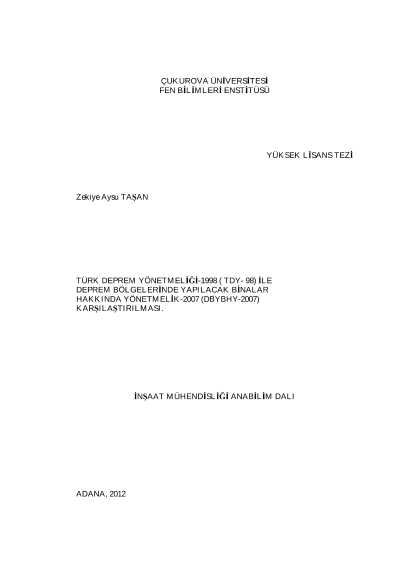 ÇUKUROVA ÜNİVERSİTESİ
FEN BİLİMLERİ ENSTİTÜSÜ

YÜKSEK LİSANS TEZİ

Zekiye Aysu TAŞAN

TÜRK DEPREM YÖNETMELİĞİ-1998 ( TDY- 98) İLE DEPREM BÖLGELERİNDE YAPILACAK BİNALAR HAKKINDA YÖNETMELİK-2007 (DBYBHY-2007) KARŞILAŞTIRILMASI.

İNŞAAT MÜHENDİSLİĞİ ANABİLİM DALI

ADANA, 2012